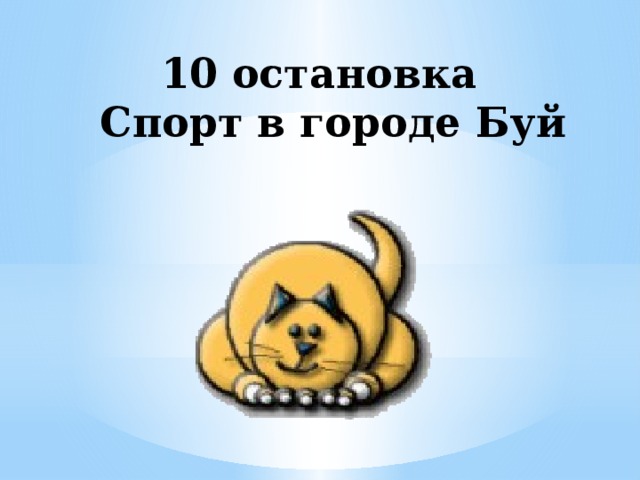 10 остановка
Спорт в городе Буй